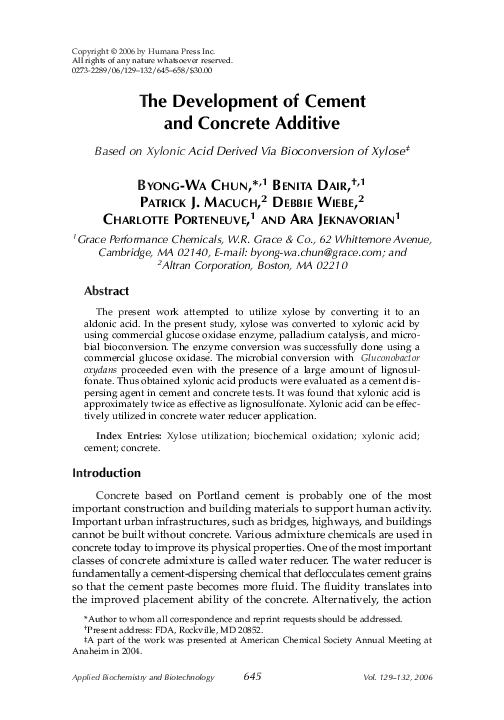 Copyright © 2006 by Humana Press Inc.
All rights of any nature whatsoever reserved.
0273-2289/06/129–132/645–658/$30.00

The Development of Cement and Concrete Additive

Based on Xylonic Acid Derived Via Bioconversion of Xylose‡

BYONG-WA CHUN,*,1 BENITA DAIR,†,1 PATRICK J. MACUCH,2 DEBBIE WIEBE,2 CHARLOTTE PORTENEUVE,1 AND ARA JEKNAVORIAN1

1Grace Performance Chemicals, W.R. Grace & Co., 62 Whittemore Avenue, Cambridge, MA 02140, E-mail: byong-wa.chun@grace.com; and 2Altran Corporation, Boston, MA 02210

Abstract

The present work attempted to utilize xylose by converting it to an aldonic acid. In the present study, xylose was converted to xylonic acid by using commercial glucose oxidase enzyme, palladium catalysis, and microbial bioconversion. The enzyme conversion was successfully done using a commercial glucose oxidase. The microbial conversion with Gluconobactor oxydans proceeded even with the presence of a large amount of lignosulfonate. Thus obtained xylonic acid products were evaluated as a cement dispersing agent in cement and concrete tests. It was found that xylonic acid is approximately twice as effective as lignosulfonate. Xylonic acid can be effectively utilized in concrete water reducer application.

Index Entries: Xylose utilization; biochemical oxidation; xylonic acid; cement; concrete.

Introduction

Concrete based on Portland cement is probably one of the most important construction and building materials to support human activity. Important urban infrastructures, such as bridges, highways, and buildings cannot be built without concrete. Various admixture chemicals are used in concrete today to improve its physical properties. One of the most important classes of concrete admixture is called water reducer. The water reducer is fundamentally a cement-dispersing chemical that deflocculates cement grains so that the cement paste becomes more fluid. The fluidity translates into the improved placement ability of the concrete. Alternatively, the action

*Author to whom all correspondence and reprint requests should be addressed.
†Present address: FDA, Rockville, MD 20852.
‡A part of the work was presented at American Chemical Society Annual Meeting at Anaheim in 2004.

Applied Biochemistry and Biotechnology 645 Vol. 129–132, 2006